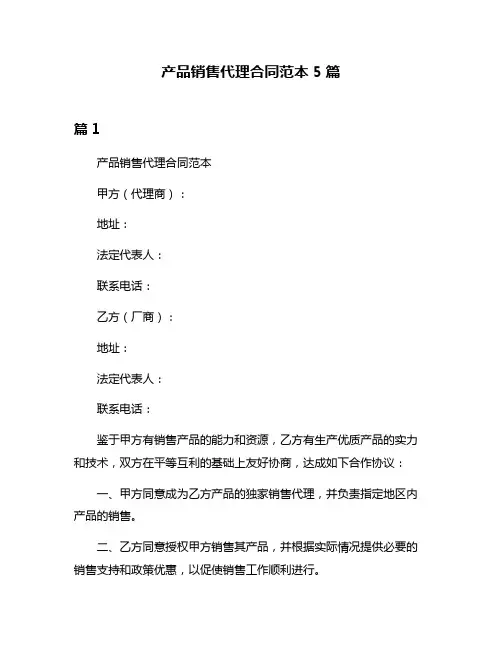 产品销售代理合同范本 5 篇

篇 1

产品销售代理合同范本

甲方（代理商）：

地址：

法定代表人：

联系电话：

乙方（厂商）：

地址：

法定代表人：

联系电话：

鉴于甲方有销售产品的能力和资源，乙方有生产优质产品的实力和技术，双方在平等互利的基础上友好协商，达成如下合作协议：

一、甲方同意成为乙方产品的独家销售代理，并负责指定地区内产品的销售。

二、乙方同意授权甲方销售其产品，并根据实际情况提供必要的销售支持和政策优惠，以促使销售工作顺利进行。